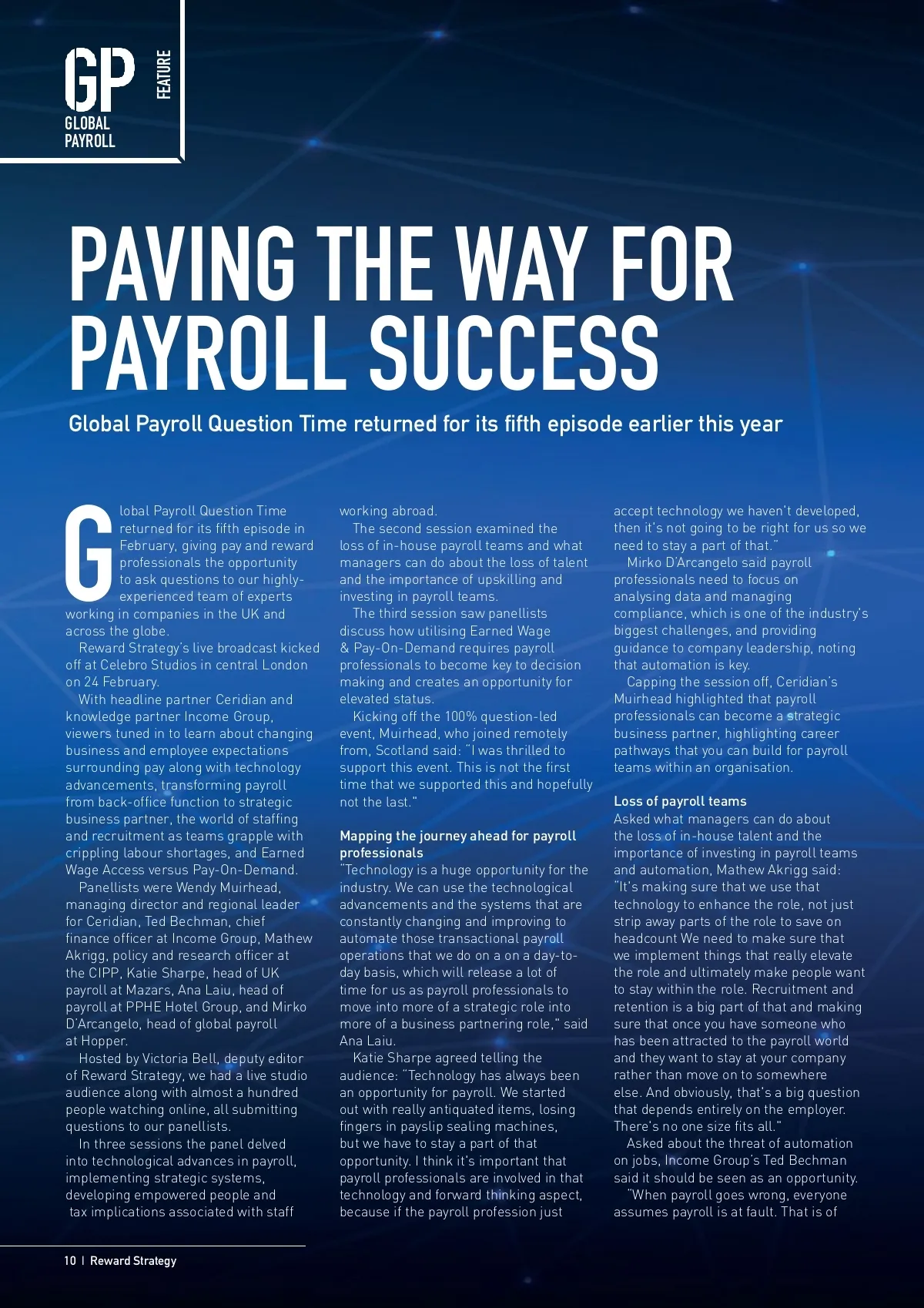 GP
GLOBAL
PAYROLL

FEATURE

PAVING THE WAY FOR PAYROLL SUCCESS

Global Payroll Question Time returned for its fifth episode earlier this year

Global Payroll Question Time returned for its fifth episode in February, giving pay and reward professionals the opportunity to ask questions to our highly-experienced team of experts working in companies in the UK and across the globe.

Reward Strategy's live broadcast kicked off at Celebro Studios in central London on 24 February.

With headline partner Ceridian and knowledge partner Income Group, viewers tuned in to learn about changing business and employee expectations surrounding pay along with technology advancements, transforming payroll from back-office function to strategic business partner, the world of staffing and recruitment as teams grapple with crippling labour shortages, and Earned Wage Access versus Pay-On-Demand.

Panellists were Wendy Muirhead, managing director and regional leader for Ceridian, Ted Bechman, chief finance officer at Income Group, Mathew Akrigg, policy and research officer at the CIPP, Katie Sharpe, head of UK payroll at Mazars, Ana Laiu, head of payroll at PPHE Hotel Group, and Mirko D'Arcangelo, head of global payroll at Hopper.

Hosted by Victoria Bell, deputy editor of Reward Strategy, we had a live studio audience along with almost a hundred people watching online, all submitting questions to our panellists.

In three sessions the panel delved into technological advances in payroll, implementing strategic systems, developing empowered people and tax implications associated with staff working abroad.

The second session examined the loss of in-house payroll teams and what managers can do about the loss of talent and the importance of upskilling and investing in payroll teams.

The third session saw panellists discuss how utilising Earned Wage & Pay-On-Demand requires payroll professionals to become key to decision making and creates an opportunity for elevated status.

Kicking off the 100% question-led event, Muirhead, who joined remotely from, Scotland said: "I was thrilled to support this event. This is not the first time that we supported this and hopefully not the last."

Mapping the journey ahead for payroll professionals
"Technology is a huge opportunity for the industry. We can use the technological advancements and the systems that are constantly changing and improving to automate those transactional payroll operations that we do on a on a day-to-day basis, which will release a lot of time for us as payroll professionals to move into more of a strategic role into more of a business partnering role," said Ana Laiu.

Katie Sharpe agreed telling the audience: "Technology has always been an opportunity for payroll. We started out with really antiquated items, losing fingers in payslip sealing machines, but we have to stay a part of that opportunity. I think it's important that payroll professionals are involved in that technology and forward thinking aspect, because if the payroll profession just accept technology we haven't developed, then it's not going to be right for us so we need to stay a part of that."

Mirko D'Arcangelo said payroll professionals need to focus on analysing data and managing compliance, which is one of the industry's biggest challenges, and providing guidance to company leadership, noting that automation is key.

Capping the session off, Ceridian's Muirhead highlighted that payroll professionals can become a strategic business partner, highlighting career pathways that you can build for payroll teams within an organisation.

Loss of payroll teams
Asked what managers can do about the loss of in-house talent and the importance of investing in payroll teams and automation, Mathew Akrigg said: "It's making sure that we use that technology to enhance the role, not just strip away parts of the role to save on headcount We need to make sure that we implement things that really elevate the role and ultimately make people want to stay within the role. Recruitment and retention is a big part of that and making sure that once you have someone who has been attracted to the payroll world and they want to stay at your company rather than move on to somewhere else. And obviously, that's a big question that depends entirely on the employer. There's no one size fits all."

Asked about the threat of automation on jobs, Income Group's Ted Bechman said it should be seen as an opportunity.

"When payroll goes wrong, everyone assumes payroll is at fault. That is of

10 | Reward Strategy